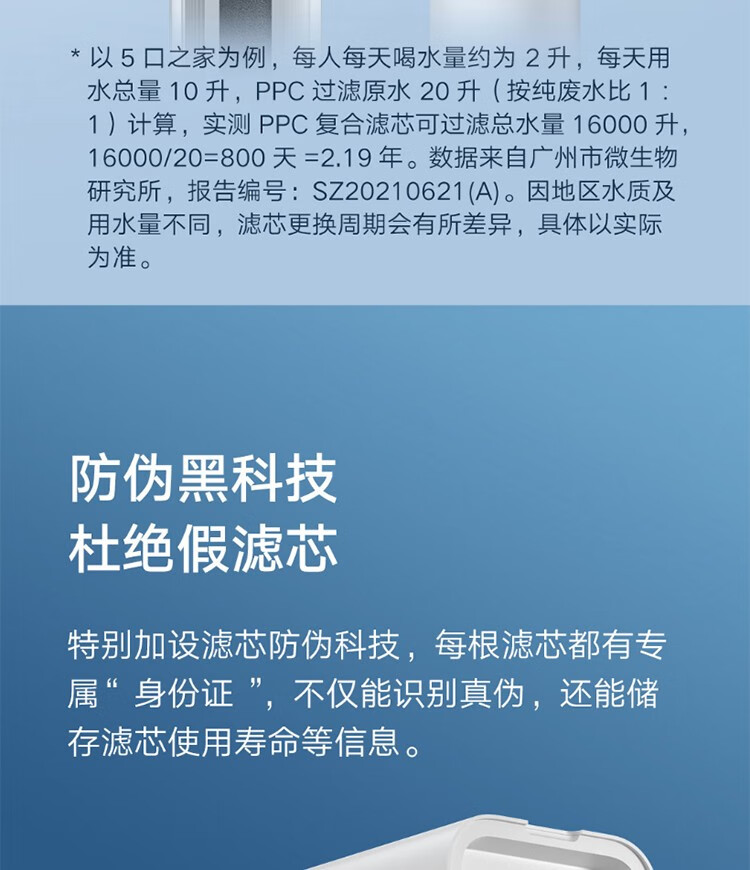 * 以 5 口之家为例，每人每天喝水量约为 2 升，每天用水总量 10 升，PPC 过滤原水 20 升（按纯废水比 1：1）计算，实测 PPC 复合滤芯可过滤总水量 16000 升，16000/20=800 天 =2.19 年。数据来自广州市微生物研究所，报告编号：SZ20210621(A)。因地区水质及用水量不同，滤芯更换周期会有所差异，具体以实际为准。

防伪黑科技
杜绝假滤芯

特别加设滤芯防伪科技，每根滤芯都有专属“ 身份证 ”，不仅能识别真伪，还能储存滤芯使用寿命等信息。